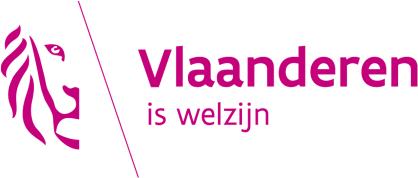 Vlaanderen
is welzijn